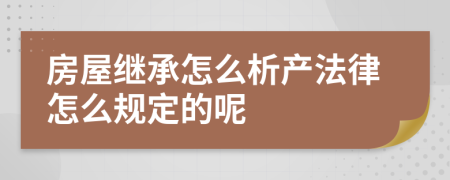 房屋继承怎么析产法律怎么规定的呢